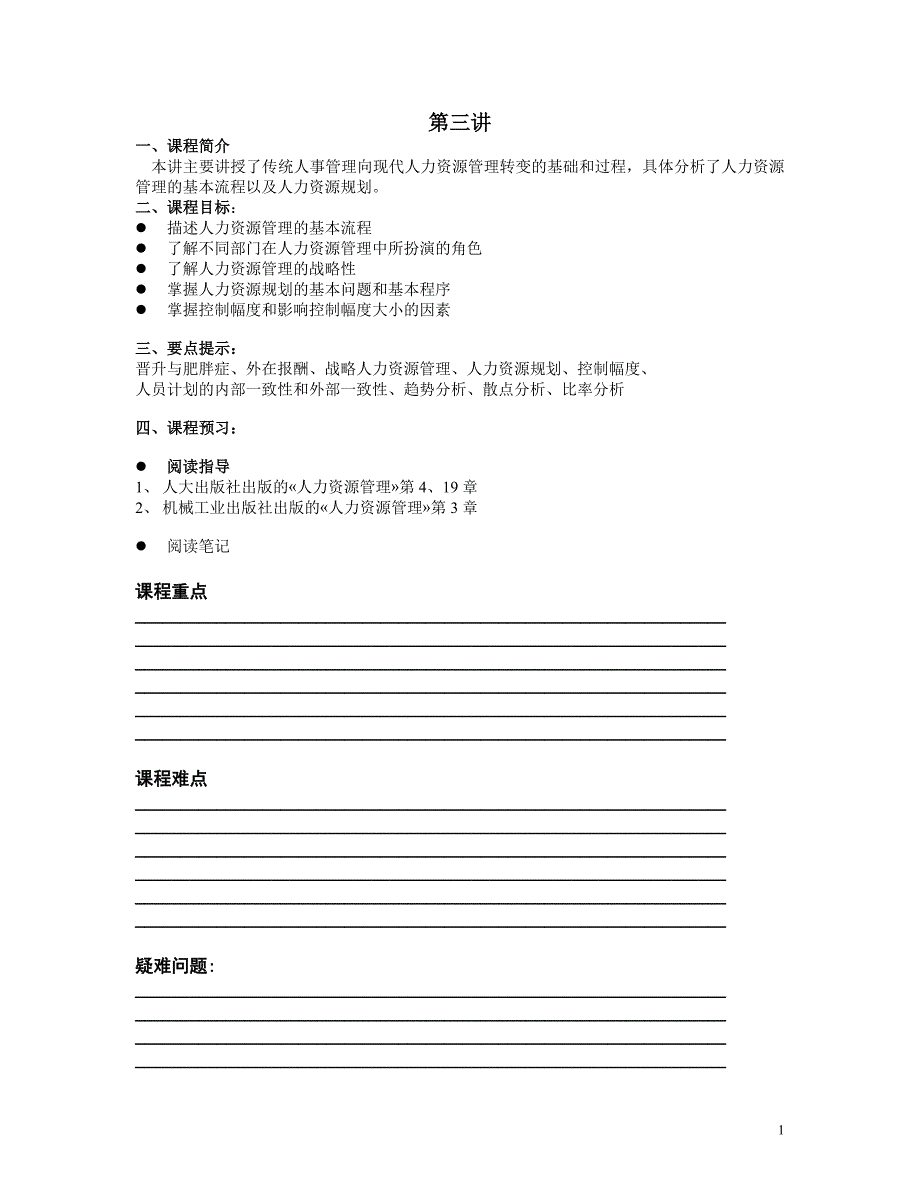 第三讲

一、课程简介

本讲主要讲授了传统人事管理向现代人力资源管理转变的基础和过程，具体分析了人力资源管理的基本流程以及人力资源规划。

二、课程目标：

● 描述人力资源管理的基本流程
● 了解不同部门在人力资源管理中所扮演的角色
● 了解人力资源管理的战略性
● 掌握人力资源规划的基本问题和基本程序
● 掌握控制幅度和影响控制幅度大小的因素

三、要点提示：

晋升与肥胖症、外在报酬、战略人力资源管理、人力资源规划、控制幅度、人员计划的内部一致性和外部一致性、趋势分析、散点分析、比率分析

四、课程预习：

● 阅读指导
1、 人大出版社出版的«人力资源管理»第 4、19 章
2、 机械工业出版社出版的«人力资源管理»第 3 章

● 阅读笔记

课程重点

课程难点

疑难问题：

1